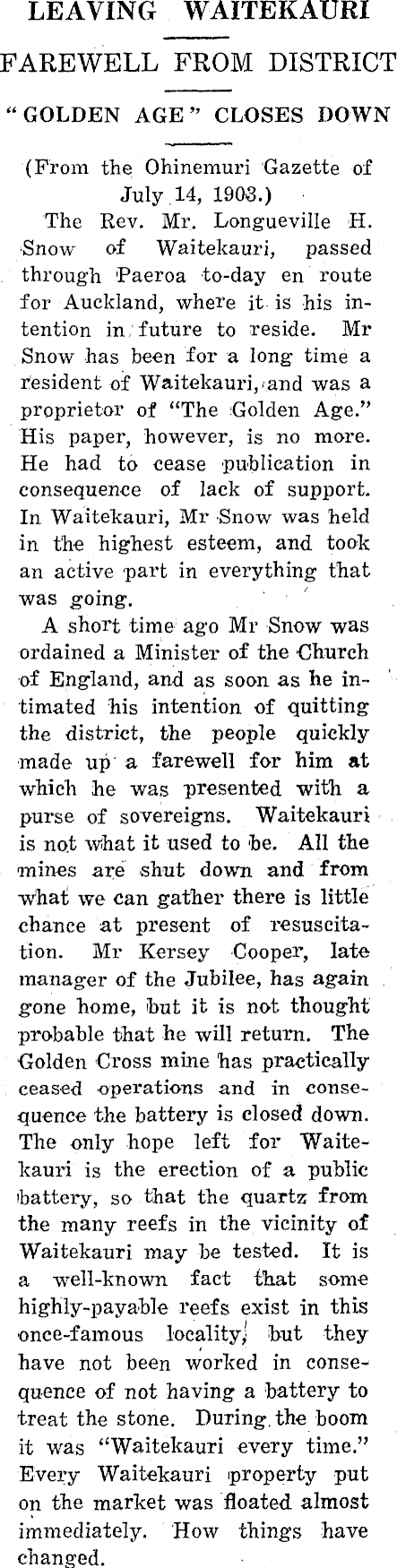 LEAVING WAITEKAURI

FAREWELL FROM DISTRICT

"GOLDEN AGE" CLOSES DOWN

(From the Ohinemuri Gazette of July 14, 1903.)

The Rev. Mr. Longueville H. Snow of Waitekauri, passed through Paeroa to-day en route for Auckland, where it is his intention in future to reside. Mr Snow has been for a long time a resident of Waitekauri, and was a proprietor of "The Golden Age." His paper, however, is no more. He had to cease publication in consequence of lack of support. In Waitekauri, Mr Snow was held in the highest esteem, and took an active part in everything that was going.

A short time ago Mr Snow was ordained a Minister of the Church of England, and as soon as he intimated his intention of quitting the district, the people quickly made up a farewell for him at which he was presented with a purse of sovereigns. Waitekauri is not what it used to be. All the mines are shut down and from what we can gather there is little chance at present of resuscitation. Mr Kersey Cooper, late manager of the Jubilee, has again gone home, but it is not thought probable that he will return. The Golden Cross mine has practically ceased operations and in consequence the battery is closed down. The only hope left for Waitekauri is the erection of a public battery, so that the quartz from the many reefs in the vicinity of Waitekauri may be tested. It is a well-known fact that some highly-payable reefs exist in this once-famous locality, but they have not been worked in consequence of not having a battery to treat the stone. During the boom it was "Waitekauri every time." Every Waitekauri property put on the market was floated almost immediately. How things have changed.